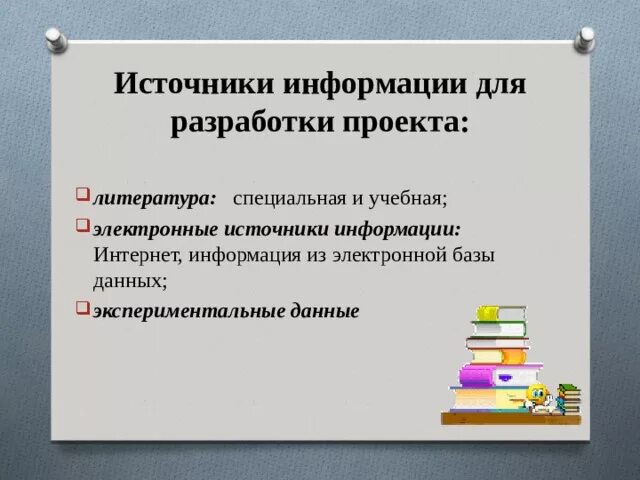 Источники информации для разработки проекта:

литература: специальная и учебная;

электронные источники информации: Интернет, информация из электронной базы данных;

экспериментальные данные